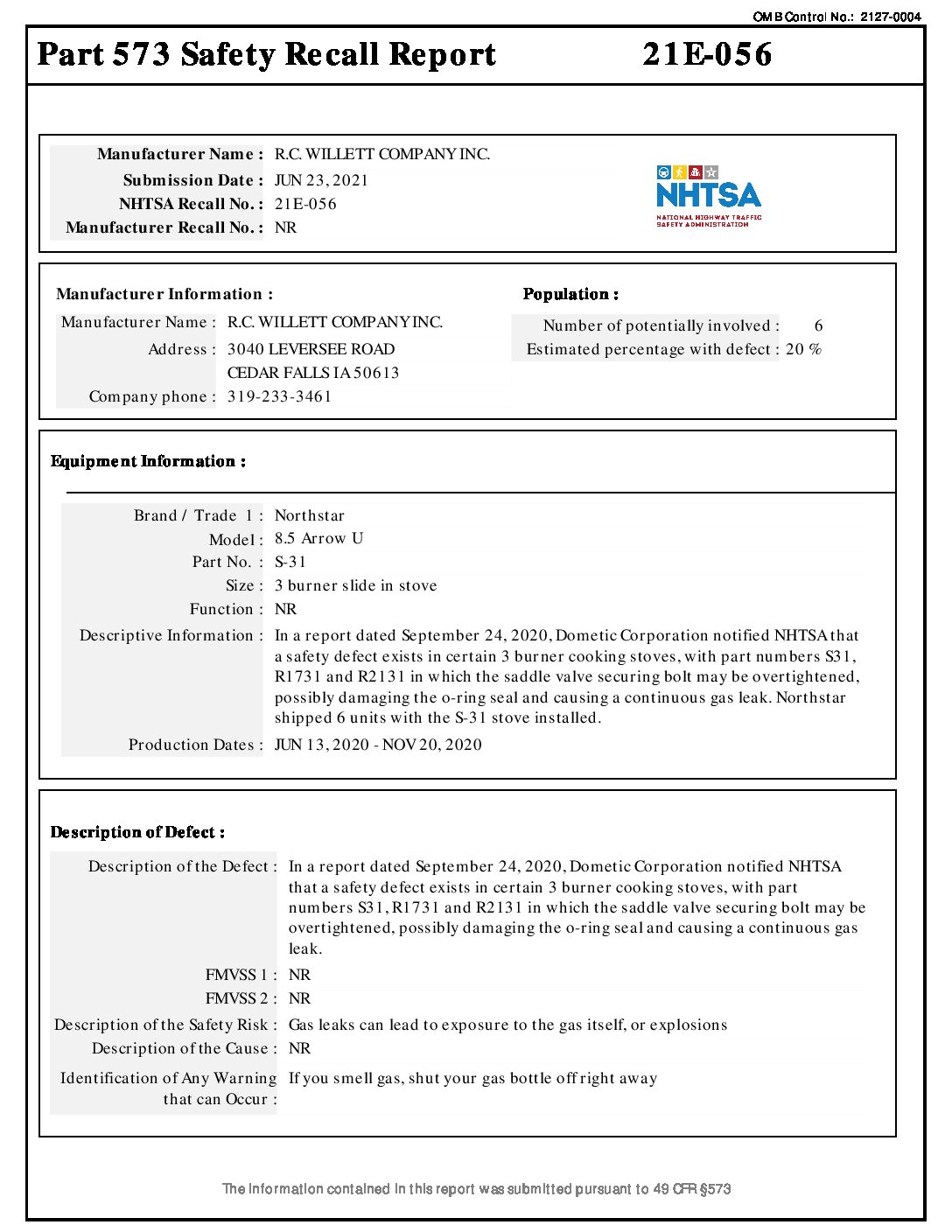 OMB Control No.: 2127-0004

Part 573 Safety Recall Report 21E-056

Manufacturer Name : R.C. WILLETT COMPANY INC.
Submission Date : JUN 23, 2021
NHTSA Recall No. : 21E-056
Manufacturer Recall No. : NR

NHTSA
NATIONAL HIGHWAY TRAFFIC SAFETY ADMINISTRATION

Manufacturer Information :
Manufacturer Name : R.C. WILLETT COMPANY INC.
Address : 3040 LEVERSEE ROAD
CEDAR FALLS IA 50613
Company phone : 319-233-3461

Population :
Number of potentially involved : 6
Estimated percentage with defect : 20 %

Equipment Information :
Brand / Trade 1 : Northstar
Model : 8.5 Arrow U
Part No. : S-31
Size : 3 burner slide in stove
Function : NR
Descriptive Information : In a report dated September 24, 2020, Dometic Corporation notified NHTSA that a safety defect exists in certain 3 burner cooking stoves, with part numbers S31, R1731 and R2131 in which the saddle valve securing bolt may be overtightened, possibly damaging the o-ring seal and causing a continuous gas leak. Northstar shipped 6 units with the S-31 stove installed.
Production Dates : JUN 13, 2020 - NOV 20, 2020

Description of Defect :
Description of the Defect : In a report dated September 24, 2020, Dometic Corporation notified NHTSA that a safety defect exists in certain 3 burner cooking stoves, with part numbers S31, R1731 and R2131 in which the saddle valve securing bolt may be overtightened, possibly damaging the o-ring seal and causing a continuous gas leak.
FMVSS 1 : NR
FMVSS 2 : NR
Description of the Safety Risk : Gas leaks can lead to exposure to the gas itself, or explosions
Description of the Cause : NR
Identification of Any Warning that can Occur : If you smell gas, shut your gas bottle off right away

The information contained in this report was submitted pursuant to 49 CFR §573